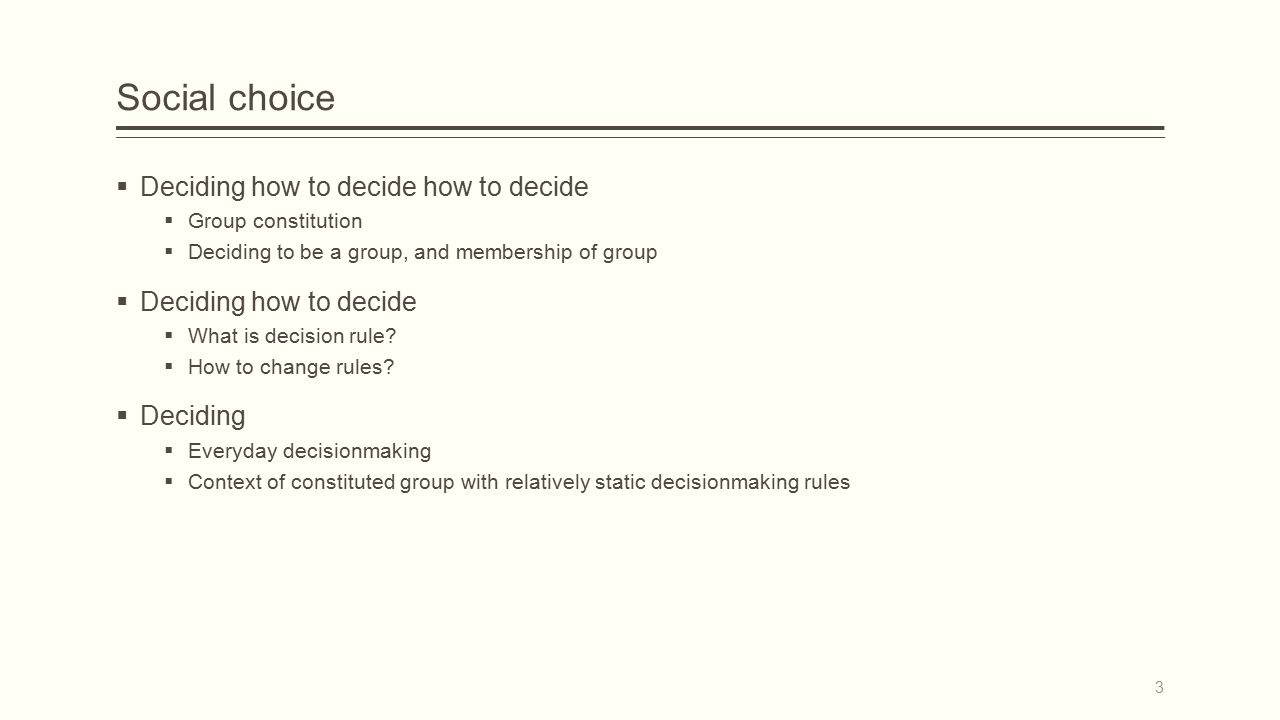 Social choice

▪ Deciding how to decide how to decide
▪ Group constitution
▪ Deciding to be a group, and membership of group

▪ Deciding how to decide
▪ What is decision rule?
▪ How to change rules?

▪ Deciding
▪ Everyday decisionmaking
▪ Context of constituted group with relatively static decisionmaking rules

3